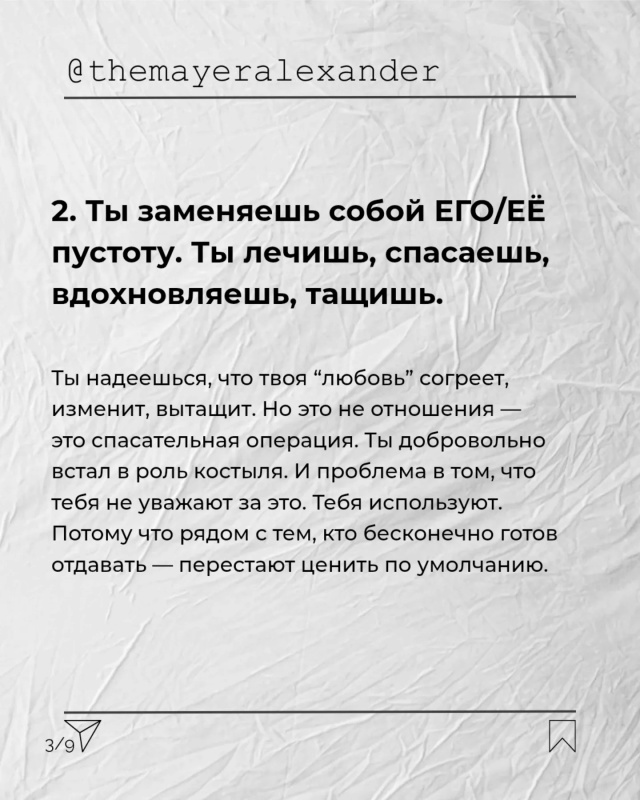 @themayeralexander

2. Ты заменяешь собой ЕГО/ЕЁ пустоту. Ты лечишь, спасаешь, вдохновляешь, тащишь.

Ты надеешься, что твоя “любовь” согреет, изменит, вытащит. Но это не отношения — это спасательная операция. Ты добровольно встал в роль костыля. И проблема в том, что тебя не уважают за это. Тебя используют. Потому что рядом с тем, кто бесконечно готов отдавать — перестают ценить по умолчанию.

3/9